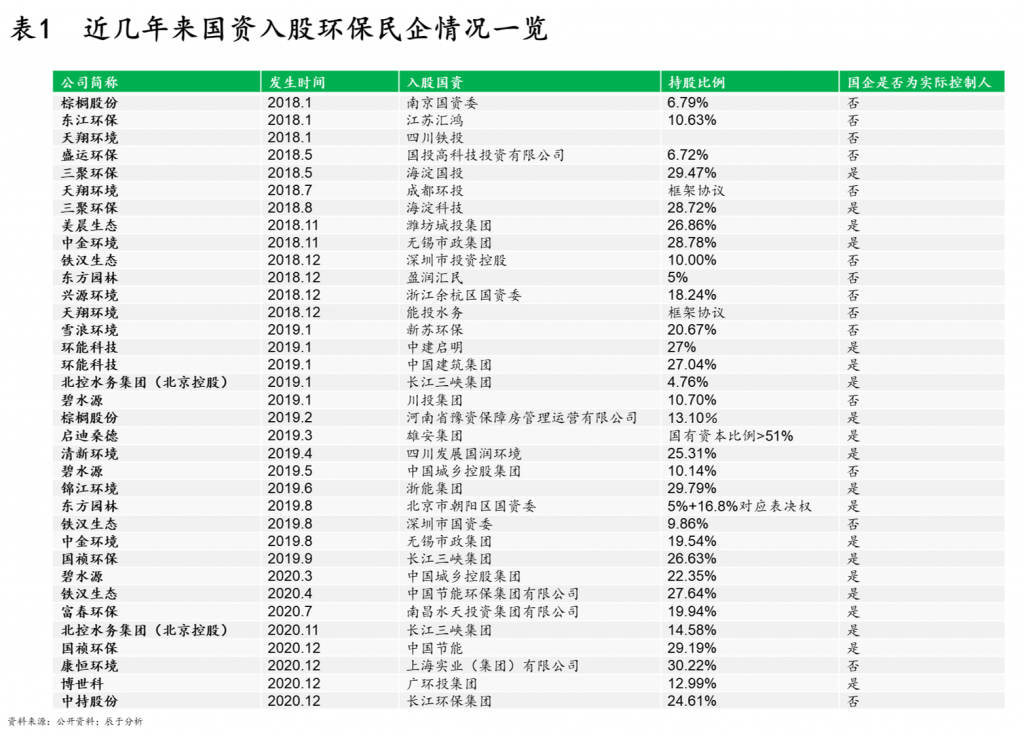 表1　近几年来国资入股环保民企情况一览

| 公司简称 | 发生时间 | 入股国资 | 持股比例 | 国企是否为实际控制人 |
|---|---|---|---|---|
| 棕榈股份 | 2018.1 | 南京国资委 | 6.79% | 否 |
| 东江环保 | 2018.1 | 江苏汇鸿 | 10.63% | 否 |
| 天翔环境 | 2018.1 | 四川铁投 | | 否 |
| 盛运环保 | 2018.5 | 国投高科技投资有限公司 | 6.72% | 否 |
| 三聚环保 | 2018.5 | 海淀国投 | 29.47% | 是 |
| 天翔环境 | 2018.7 | 成都环投 | 框架协议 | 否 |
| 三聚环保 | 2018.8 | 海淀科技 | 28.72% | 是 |
| 美晨生态 | 2018.11 | 潍坊城投集团 | 26.86% | 是 |
| 中金环境 | 2018.11 | 无锡市政集团 | 28.78% | 是 |
| 铁汉生态 | 2018.12 | 深圳市投资控股 | 10.00% | 否 |
| 东方园林 | 2018.12 | 盈润汇民 | 5% | 否 |
| 兴源环境 | 2018.12 | 浙江余杭区国资委 | 18.24% | 否 |
| 天翔环境 | 2018.12 | 能投水务 | 框架协议 | 否 |
| 雪浪环境 | 2019.1 | 新苏环保 | 20.67% | 否 |
| 环能科技 | 2019.1 | 中建启明 | 27% | 是 |
| 环能科技 | 2019.1 | 中国建筑集团 | 27.04% | 是 |
| 北控水务集团（北京控股） | 2019.1 | 长江三峡集团 | 4.76% | 是 |
| 碧水源 | 2019.1 | 川投集团 | 10.70% | 否 |
| 棕榈股份 | 2019.2 | 河南省豫资保障房管理运营有限公司 | 13.10% | 是 |
| 启迪桑德 | 2019.3 | 雄安集团 | 国有资本比例>51% | 是 |
| 清新环境 | 2019.4 | 四川发展国润环境 | 25.31% | 是 |
| 碧水源 | 2019.5 | 中国城乡控股集团 | 10.14% | 否 |
| 锦江环境 | 2019.6 | 浙能集团 | 29.79% | 是 |
| 东方园林 | 2019.8 | 北京市朝阳区国资委 | 5%+16.8%对应表决权 | 是 |
| 铁汉生态 | 2019.8 | 深圳市国资委 | 9.86% | 否 |
| 中金环境 | 2019.8 | 无锡市政集团 | 19.54% | 是 |
| 国祯环保 | 2019.9 | 长江三峡集团 | 26.63% | 是 |
| 碧水源 | 2020.3 | 中国城乡控股集团 | 22.35% | 是 |
| 铁汉生态 | 2020.4 | 中国节能环保集团有限公司 | 27.64% | 是 |
| 富春环保 | 2020.7 | 南昌水天投资集团有限公司 | 19.94% | 是 |
| 北控水务集团（北京控股） | 2020.11 | 长江三峡集团 | 14.58% | 是 |
| 国祯环保 | 2020.12 | 中国节能 | 29.19% | 是 |
| 康恒环境 | 2020.12 | 上海实业（集团）有限公司 | 30.22% | 否 |
| 博世科 | 2020.12 | 广环投集团 | 12.99% | 是 |
| 中持股份 | 2020.12 | 长江环保集团 | 24.61% | 否 |

资料来源：公开资料；辰于分析